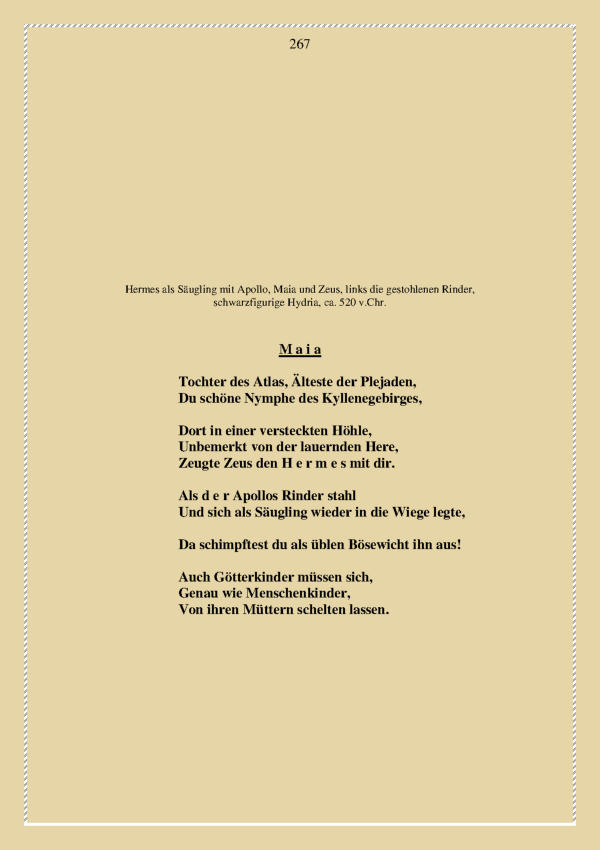 267

Hermes als Säugling mit Apollo, Maia und Zeus, links die gestohlenen Rinder, schwarzfigurige Hydria, ca. 520 v.Chr.

M a i a

Tochter des Atlas, Älteste der Plejaden,
Du schöne Nymphe des Kyllenegebirges,

Dort in einer versteckten Höhle,
Unbemerkt von der lauernden Here,
Zeugte Zeus den H e r m e s mit dir.

Als d e r Apollos Rinder stahl
Und sich als Säugling wieder in die Wiege legte,

Da schimpftest du als üblen Bösewicht ihn aus!

Auch Götterkinder müssen sich,
Genau wie Menschenkinder,
Von ihren Müttern schelten lassen.